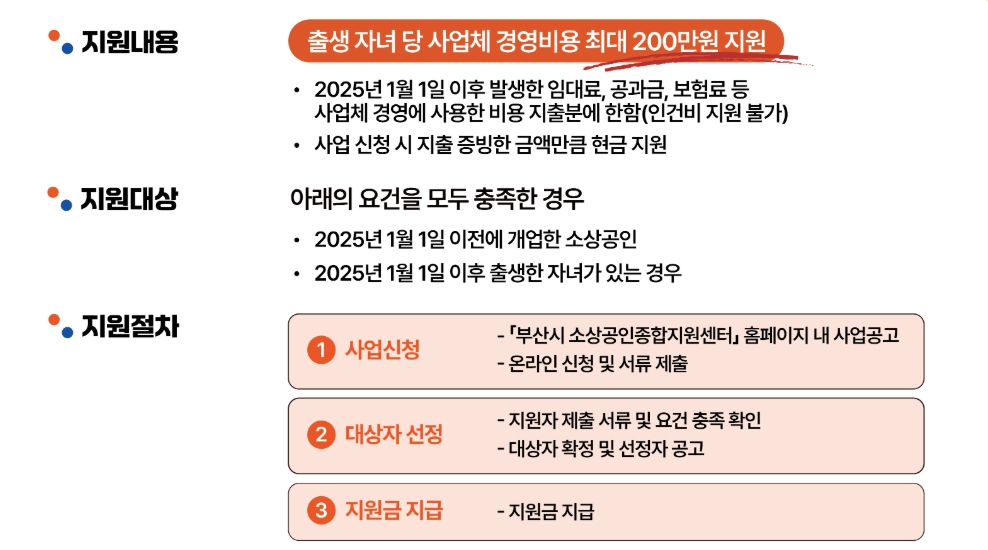 지원내용

출생 자녀 당 사업체 경영비용 최대 200만원 지원

• 2025년 1월 1일 이후 발생한 임대료, 공과금, 보험료 등 사업체 경영에 사용한 비용 지출분에 한함(인건비 지원 불가)
• 사업 신청 시 지출 증빙한 금액만큼 현금 지원

지원대상

아래의 요건을 모두 충족한 경우

• 2025년 1월 1일 이전에 개업한 소상공인
• 2025년 1월 1일 이후 출생한 자녀가 있는 경우

지원절차

1 사업신청
- 「부산시 소상공인종합지원센터」 홈페이지 내 사업공고
- 온라인 신청 및 서류 제출

2 대상자 선정
- 지원자 제출 서류 및 요건 충족 확인
- 대상자 확정 및 선정자 공고

3 지원금 지급
- 지원금 지급